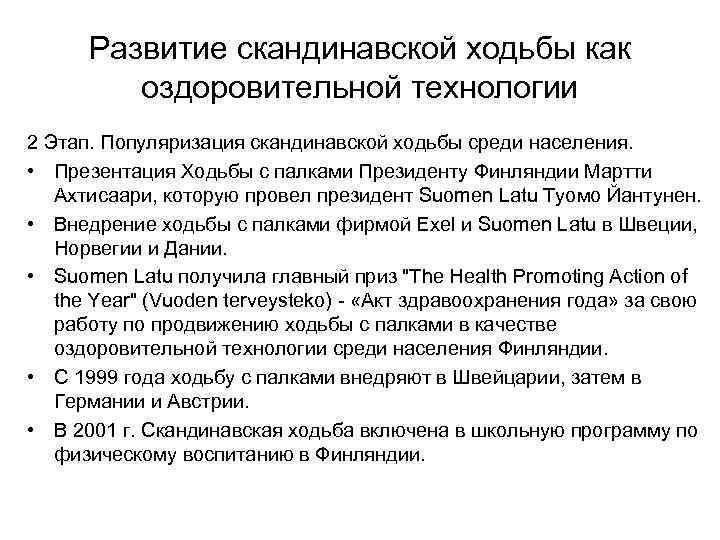 Развитие скандинавской ходьбы как оздоровительной технологии

2 Этап. Популяризация скандинавской ходьбы среди населения.

• Презентация Ходьбы с палками Президенту Финляндии Мартти Ахтисаари, которую провел президент Suomen Latu Туомо Йантунен.
• Внедрение ходьбы с палками фирмой Exel и Suomen Latu в Швеции, Норвегии и Дании.
• Suomen Latu получила главный приз "The Health Promoting Action of the Year" (Vuoden terveysteko) - «Акт здравоохранения года» за свою работу по продвижению ходьбы с палками в качестве оздоровительной технологии среди населения Финляндии.
• С 1999 года ходьбу с палками внедряют в Швейцарии, затем в Германии и Австрии.
• В 2001 г. Скандинавская ходьба включена в школьную программу по физическому воспитанию в Финляндии.